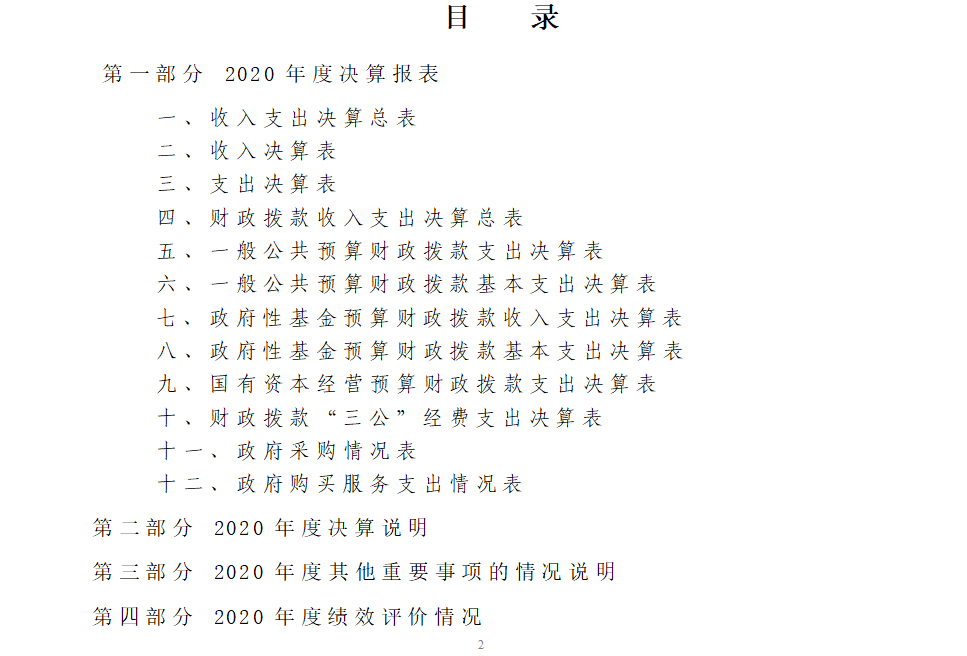 目　录

第一部分　2020 年度决算报表

一、收入支出决算总表
二、收入决算表
三、支出决算表
四、财政拨款收入支出决算总表
五、一般公共预算财政拨款支出决算表
六、一般公共预算财政拨款基本支出决算表
七、政府性基金预算财政拨款收入支出决算表
八、政府性基金预算财政拨款基本支出决算表
九、国有资本经营预算财政拨款支出决算表
十、财政拨款“三公”经费支出决算表
十一、政府采购情况表
十二、政府购买服务支出情况表

第二部分　2020 年度决算说明

第三部分　2020 年度其他重要事项的情况说明

第四部分　2020 年度绩效评价情况

2